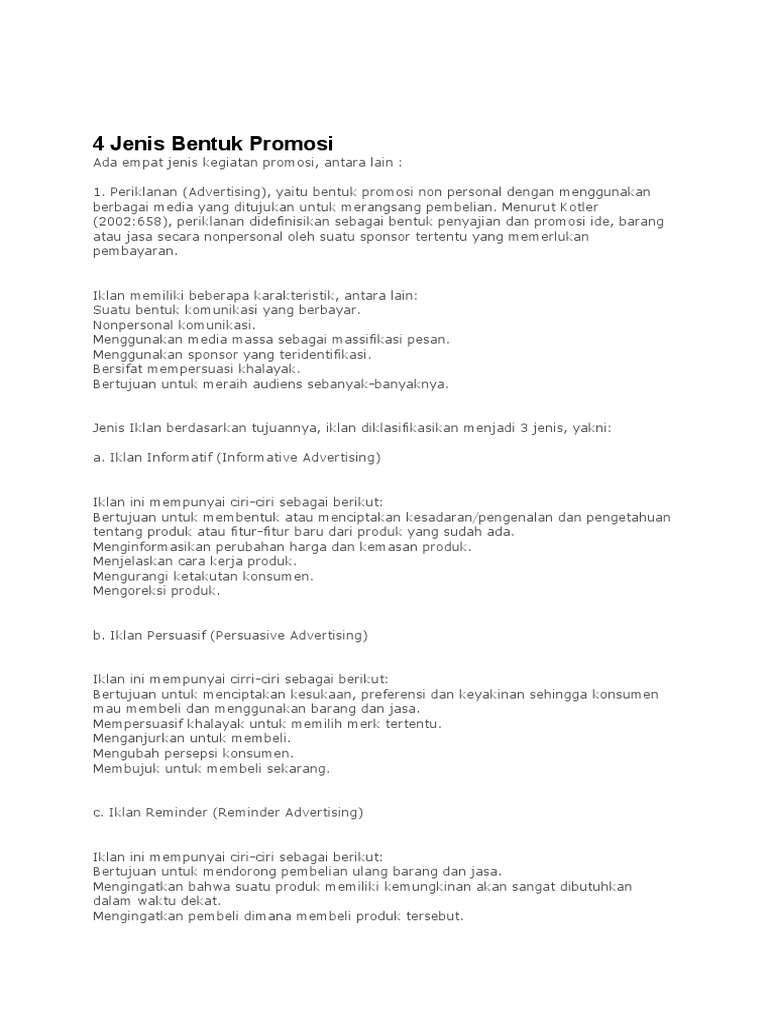 4 Jenis Bentuk Promosi
Ada empat jenis kegiatan promosi, antara lain :

1. Periklanan (Advertising), yaitu bentuk promosi non personal dengan menggunakan berbagai media yang ditujukan untuk merangsang pembelian. Menurut Kotler (2002:658), periklanan didefinisikan sebagai bentuk penyajian dan promosi ide, barang atau jasa secara nonpersonal oleh suatu sponsor tertentu yang memerlukan pembayaran.

Iklan memiliki beberapa karakteristik, antara lain:
Suatu bentuk komunikasi yang berbayar.
Nonpersonal komunikasi.
Menggunakan media massa sebagai massifikasi pesan.
Menggunakan sponsor yang teridentifikasi.
Bersifat mempersuasi khalayak.
Bertujuan untuk meraih audiens sebanyak-banyaknya.

Jenis Iklan berdasarkan tujuannya, iklan diklasifikasikan menjadi 3 jenis, yakni:

a. Iklan Informatif (Informative Advertising)

Iklan ini mempunyai ciri-ciri sebagai berikut:
Bertujuan untuk membentuk atau menciptakan kesadaran/pengenalan dan pengetahuan tentang produk atau fitur-fitur baru dari produk yang sudah ada.
Menginformasikan perubahan harga dan kemasan produk.
Menjelaskan cara kerja produk.
Mengurangi ketakutan konsumen.
Mengoreksi produk.

b. Iklan Persuasif (Persuasive Advertising)

Iklan ini mempunyai cirri-ciri sebagai berikut:
Bertujuan untuk menciptakan kesukaan, preferensi dan keyakinan sehingga konsumen mau membeli dan menggunakan barang dan jasa.
Mempersuasif khalayak untuk memilih merk tertentu.
Menganjurkan untuk membeli.
Mengubah persepsi konsumen.
Membujuk untuk membeli sekarang.

c. Iklan Reminder (Reminder Advertising)

Iklan ini mempunyai ciri-ciri sebagai berikut:
Bertujuan untuk mendorong pembelian ulang barang dan jasa.
Mengingatkan bahwa suatu produk memiliki kemungkinan akan sangat dibutuhkan dalam waktu dekat.
Mengingatkan pembeli dimana membeli produk tersebut.